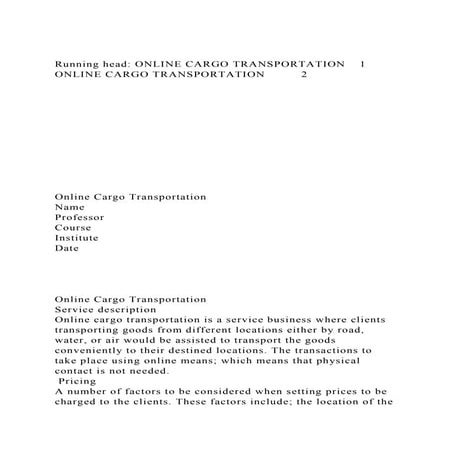 Running head: ONLINE CARGO TRANSPORTATION 1
ONLINE CARGO TRANSPORTATION 2

Online Cargo Transportation
Name
Professor
Course
Institute
Date

Online Cargo Transportation
Service description
Online cargo transportation is a service business where clients transporting goods from different locations either by road, water, or air would be assisted to transport the goods conveniently to their destined locations. The transactions to take place using online means; which means that physical contact is not needed.
Pricing
A number of factors to be considered when setting prices to be charged to the clients. These factors include; the location of the